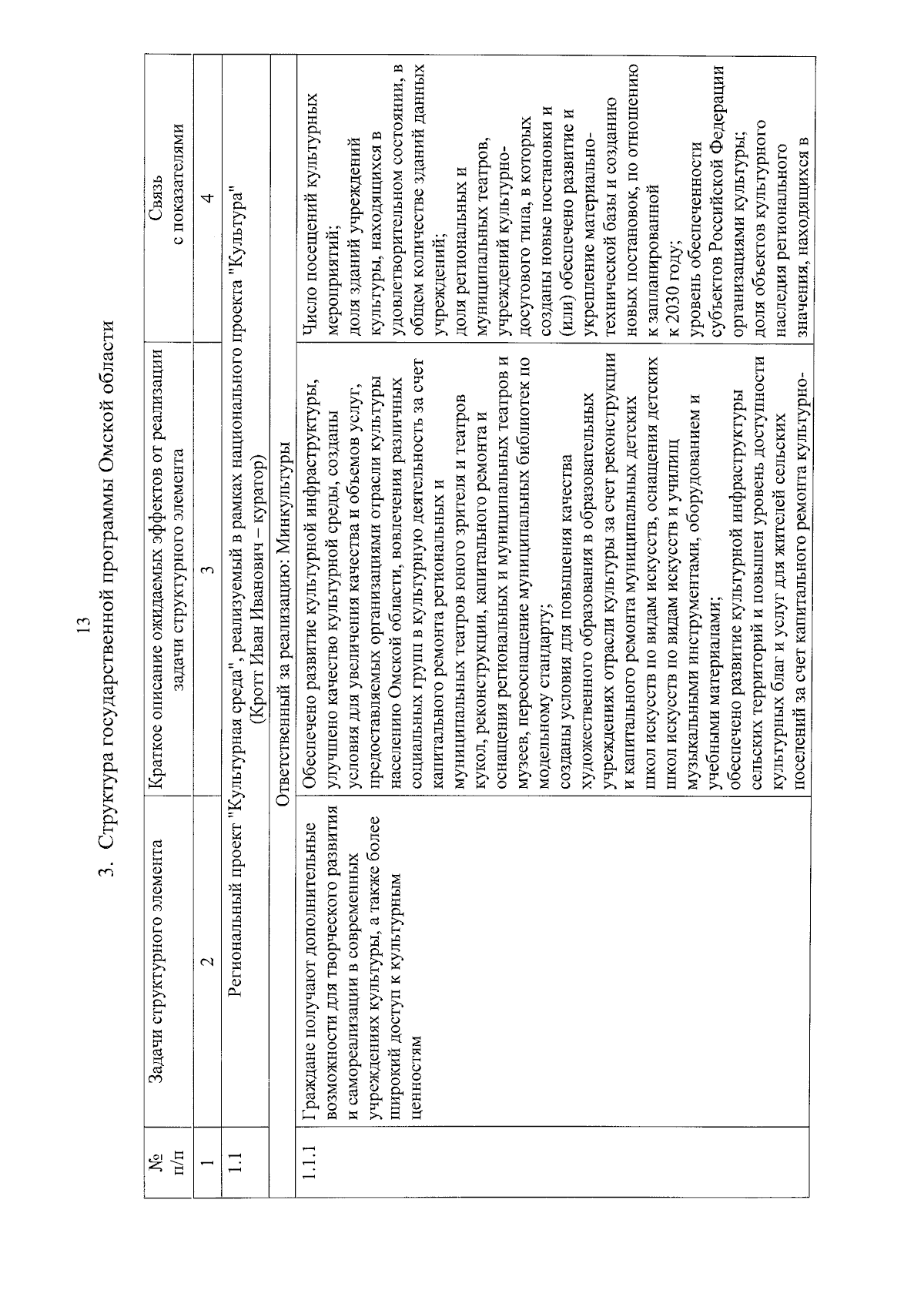 13

3. Структура государственной программы Омской области

| № п/п | Задачи структурного элемента | Краткое описание ожидаемых эффектов от реализации задачи структурного элемента | Связь с показателями |
|---|---|---|---|
| 1 | 2 | 3 | 4 |
| 1.1 | Региональный проект "Культурная среда", реализуемый в рамках национального проекта "Культура" (Кротт Иван Иванович – куратор) | | |
| | Ответственный за реализацию: Минкультуры | | |
| 1.1.1 | Граждане получают дополнительные возможности для творческого развития и самореализации в современных учреждениях культуры, а также более широкий доступ к культурным ценностям | Обеспечено развитие культурной инфраструктуры, улучшено качество культурной среды, созданы условия для увеличения качества и объемов услуг, предоставляемых организациями отрасли культуры населению Омской области, вовлечения различных социальных групп в культурную деятельность за счет капитального ремонта региональных и муниципальных театров юного зрителя и театров кукол, реконструкции, капитального ремонта и оснащения региональных и муниципальных театров и музеев, переоснащение муниципальных библиотек по модельному стандарту; созданы условия для повышения качества художественного образования в образовательных учреждениях отрасли культуры за счет реконструкции и капитального ремонта муниципальных детских школ искусств по видам искусств, оснащения детских школ искусств по видам искусств и училищ музыкальными инструментами, оборудованием и учебными материалами; обеспечено развитие культурной инфраструктуры сельских территорий и повышен уровень доступности культурных благ и услуг для жителей сельских поселений за счет капитального ремонта культурно- | Число посещений культурных мероприятий; доля зданий учреждений культуры, находящихся в удовлетворительном состоянии, в общем количестве зданий данных учреждений; доля региональных и муниципальных театров, учреждений культурно-досугового типа, в которых созданы новые постановки и (или) обеспечено развитие и укрепление материально-технической базы и созданию новых постановок, по отношению к запланированной к 2030 году; уровень обеспеченности субъектов Российской Федерации организациями культуры; доля объектов культурного наследия регионального значения, находящихся в |